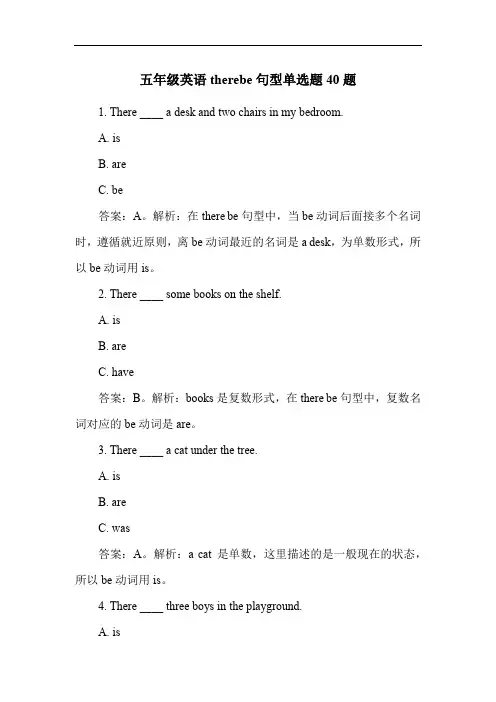 五年级英语 therebe 句型单选题 40 题

1. There ____ a desk and two chairs in my bedroom.

A. is

B. are

C. be

答案：A。解析：在 there be 句型中，当 be 动词后面接多个名词时，遵循就近原则，离 be 动词最近的名词是 a desk，为单数形式，所以 be 动词用 is。

2. There ____ some books on the shelf.

A. is

B. are

C. have

答案：B。解析：books 是复数形式，在 there be 句型中，复数名词对应的 be 动词是 are。

3. There ____ a cat under the tree.

A. is

B. are

C. was

答案：A。解析：a cat 是单数，这里描述的是一般现在的状态，所以 be 动词用 is。

4. There ____ three boys in the playground.

A. is